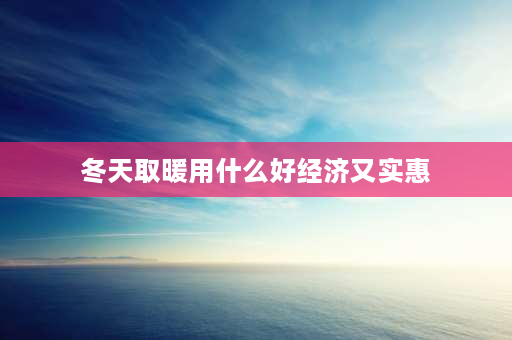 冬天取暖用什么好经济又实惠